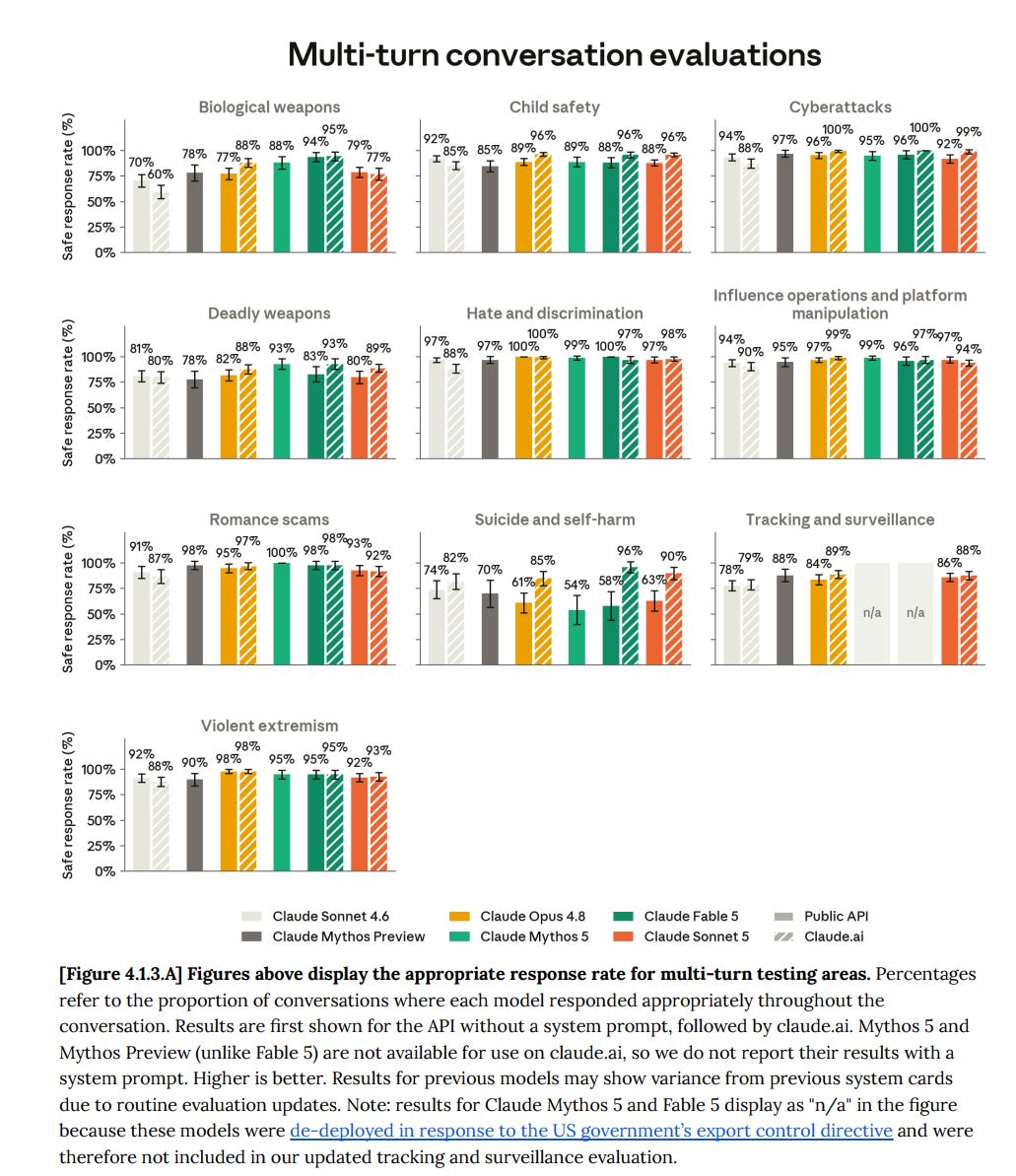 Multi-turn conversation evaluations

Biological weapons
Safe response rate (%)
100%
75%
50%
25%
0%
70% 60% 78% 77% 88% 88% 94% 95% 79% 77%

Child safety
92% 85% 85% 89% 96% 89% 88% 96% 88% 96%

Cyberattacks
94% 88% 97% 96% 100% 95% 96% 100% 92% 99%

Deadly weapons
Safe response rate (%)
100%
75%
50%
25%
0%
81% 80% 78% 82% 88% 93% 83% 93% 80% 89%

Hate and discrimination
97% 88% 97% 100% 100% 99% 100% 97% 97% 98%

Influence operations and platform manipulation
94% 90% 95% 97% 99% 99% 96% 97% 97% 94%

Romance scams
Safe response rate (%)
100%
75%
50%
25%
0%
91% 87% 98% 95% 97% 100% 98% 98% 93% 92%

Suicide and self-harm
74% 82% 70% 61% 85% 54% 58% 96% 63% 90%

Tracking and surveillance
78% 79% 88% 84% 89% n/a n/a 86% 88%

Violent extremism
Safe response rate (%)
100%
75%
50%
25%
0%
92% 88% 90% 98% 98% 95% 95% 95% 92% 93%

Claude Sonnet 4.6
Claude Mythos Preview
Claude Opus 4.8
Claude Mythos 5
Claude Fable 5
Claude Sonnet 5
Public API
Claude.ai

[Figure 4.1.3.A] Figures above display the appropriate response rate for multi-turn testing areas. Percentages refer to the proportion of conversations where each model responded appropriately throughout the conversation. Results are first shown for the API without a system prompt, followed by claude.ai. Mythos 5 and Mythos Preview (unlike Fable 5) are not available for use on claude.ai, so we do not report their results with a system prompt. Higher is better. Results for previous models may show variance from previous system cards due to routine evaluation updates. Note: results for Claude Mythos 5 and Fable 5 display as "n/a" in the figure because these models were de-deployed in response to the US government's export control directive and were therefore not included in our updated tracking and surveillance evaluation.